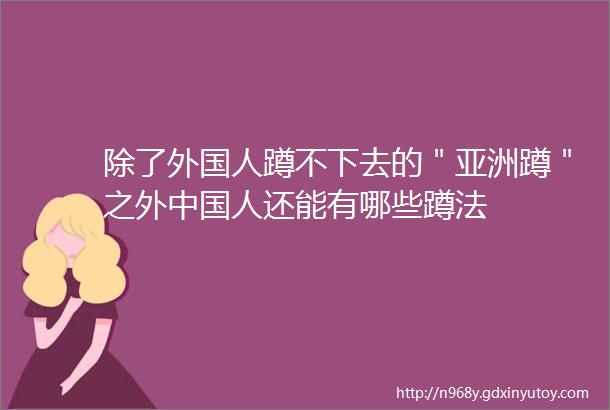 除了外国人蹲不下去的＂亚洲蹲＂之外中国人还能有哪些蹲法

http://n968y.gdxinyutoy.com